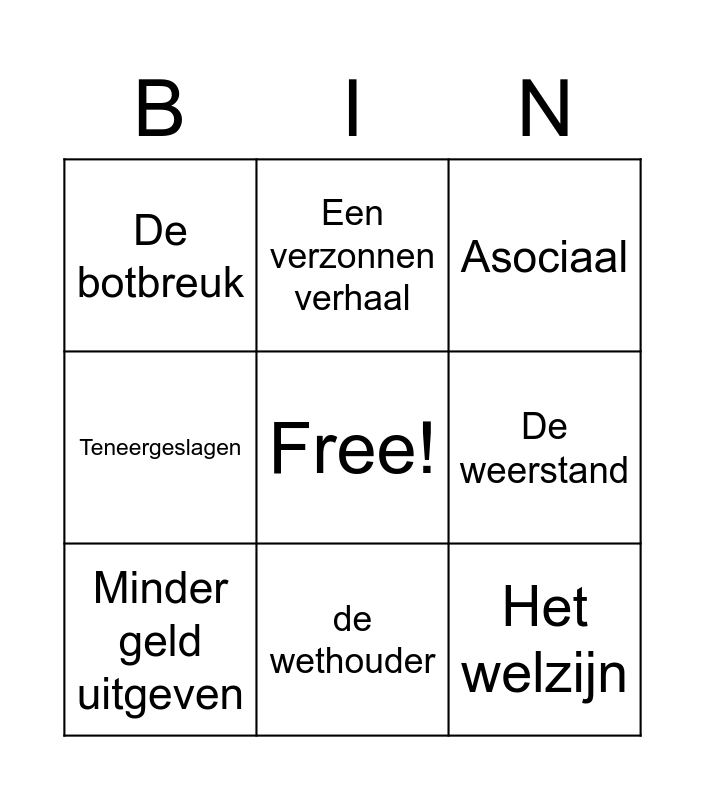 | B | I | N |
|---|---|---|
| De botbreuk | Een verzonnen verhaal | Asociaal |
| Teneergeslagen | Free! | De weerstand |
| Minder geld uitgeven | de wethouder | Het welzijn |